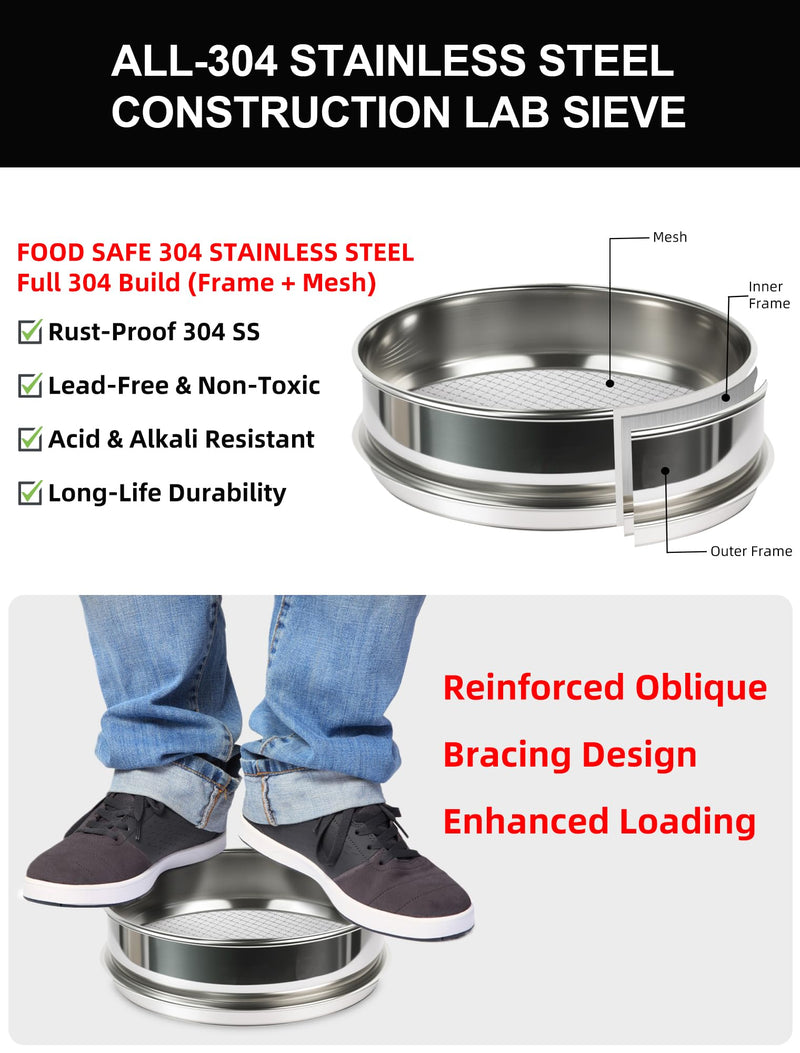 ALL-304 STAINLESS STEEL CONSTRUCTION LAB SIEVE

FOOD SAFE 304 STAINLESS STEEL
Full 304 Build (Frame + Mesh)

Rust-Proof 304 SS

Lead-Free & Non-Toxic

Acid & Alkali Resistant

Long-Life Durability

Mesh

Inner Frame

Outer Frame

Reinforced Oblique

Bracing Design

Enhanced Loading